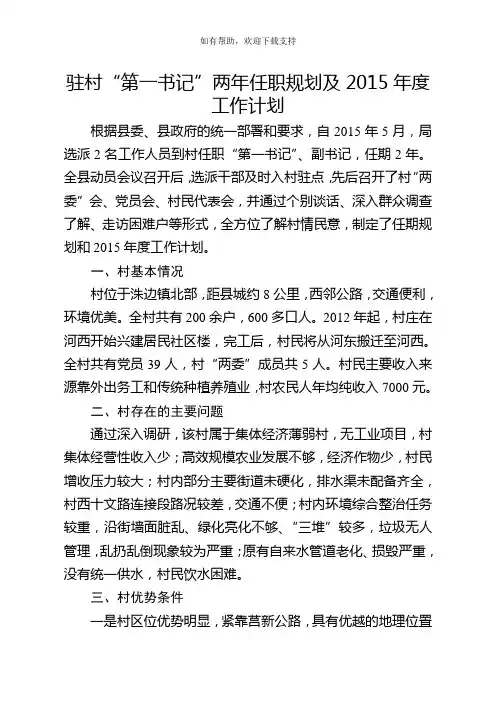 如有帮助，欢迎下载支持

驻村“第一书记”两年任职规划及 2015 年度工作计划

根据县委、县政府的统一部署和要求，自 2015 年 5 月，局选派 2 名工作人员到村任职“第一书记”、副书记，任期 2 年。全县动员会议召开后，选派干部及时入村驻点，先后召开了村“两委”会、党员会、村民代表会，并通过个别谈话、深入群众调查了解、走访困难户等形式，全方位了解村情民意，制定了任期规划和 2015 年度工作计划。

一、村基本情况

村位于洙边镇北部，距县城约 8 公里，西邻公路，交通便利，环境优美。全村共有 200 余户，600 多口人。2012 年起，村庄在河西开始兴建居民社区楼，完工后，村民将从河东搬迁至河西。全村共有党员 39 人，村“两委”成员共 5 人。村民主要收入来源靠外出务工和传统种植养殖业，村农民人年均纯收入 7000 元。

二、村存在的主要问题

通过深入调研，该村属于集体经济薄弱村，无工业项目，村集体经营性收入少；高效规模农业发展不够，经济作物少，村民增收压力较大；村内部分主要街道未硬化，排水渠未配备齐全，村西十文路连接段路况较差，交通不便；村内环境综合整治任务较重，沿街墙面脏乱、绿化亮化不够、“三堆”较多，垃圾无人管理，乱扔乱倒现象较为严重；原有自来水管道老化、损毁严重，没有统一供水，村民饮水困难。

三、村优势条件

一是村区位优势明显，紧靠莒新公路，具有优越的地理位置